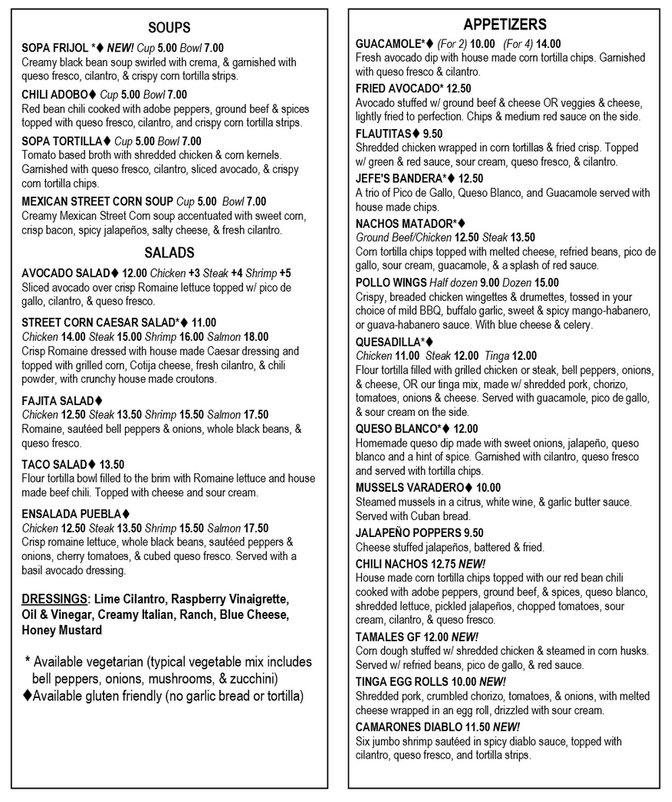 SOUPS

SOPA FRIJOL *♦ NEW! Cup 5.00 Bowl 7.00
Creamy black bean soup swirled with crema, & garnished with queso fresco, cilantro, & crispy corn tortilla strips.

CHILI ADOBO♦ Cup 5.00 Bowl 7.00
Red bean chili cooked with adobe peppers, ground beef & spices topped with queso fresco, cilantro, and crispy corn tortilla strips.

SOPA TORTILLA♦ Cup 5.00 Bowl 7.00
Tomato based broth with shredded chicken & corn kernels. Garnished with queso fresco, cilantro, sliced avocado, & crispy corn tortilla chips.

MEXICAN STREET CORN SOUP Cup 5.00 Bowl 7.00
Creamy Mexican Street Corn soup accentuated with sweet corn, crisp bacon, spicy jalapeños, salty cheese, & fresh cilantro.

SALADS

AVOCADO SALAD♦ 12.00 Chicken +3 Steak +4 Shrimp +5
Sliced avocado over crisp Romaine lettuce topped w/ pico de gallo, cilantro, & queso fresco.

STREET CORN CAESAR SALAD*♦ 11.00
Chicken 14.00 Steak 15.00 Shrimp 16.00 Salmon 18.00
Crisp Romaine dressed with house made Caesar dressing and topped with grilled corn, Cotija cheese, fresh cilantro, & chili powder, with crunchy house made croutons.

FAJITA SALAD♦
Chicken 12.50 Steak 13.50 Shrimp 15.50 Salmon 17.50
Romaine, sautéed bell peppers & onions, whole black beans, & queso fresco.

TACO SALAD♦ 13.50
Flour tortilla bowl filled to the brim with Romaine lettuce and house made beef chili. Topped with cheese and sour cream.

ENSALADA PUEBLA♦
Chicken 12.50 Steak 13.50 Shrimp 15.50 Salmon 17.50
Crisp romaine lettuce, whole black beans, sautéed peppers & onions, cherry tomatoes, & cubed queso fresco. Served with a basil avocado dressing.

DRESSINGS: Lime Cilantro, Raspberry Vinaigrette, Oil & Vinegar, Creamy Italian, Ranch, Blue Cheese, Honey Mustard

* Available vegetarian (typical vegetable mix includes bell peppers, onions, mushrooms, & zucchini)
♦Available gluten friendly (no garlic bread or tortilla)

APPETIZERS

GUACAMOLE*♦ (For 2) 10.00 (For 4) 14.00
Fresh avocado dip with house made corn tortilla chips. Garnished with queso fresco & cilantro.

FRIED AVOCADO* 12.50
Avocado stuffed w/ ground beef & cheese OR veggies & cheese, lightly fried to perfection. Chips & medium red sauce on the side.

FLAUTITAS♦ 9.50
Shredded chicken wrapped in corn tortillas & fried crisp. Topped w/ green & red sauce, sour cream, queso fresco, & cilantro.

JEFE'S BANDERA*♦ 12.50
A trio of Pico de Gallo, Queso Blanco, and Guacamole served with house made chips.

NACHOS MATADOR*♦
Ground Beef/Chicken 12.50 Steak 13.50
Corn tortilla chips topped with melted cheese, refried beans, pico de gallo, sour cream, guacamole, & a splash of red sauce.

POLLO WINGS Half dozen 9.00 Dozen 15.00
Crispy, breaded chicken wingettes & drumettes, tossed in your choice of mild BBQ, buffalo garlic, sweet & spicy mango-habanero, or guava-habanero sauce. With blue cheese & celery.

QUESADILLA*♦
Chicken 11.00 Steak 12.00 Tinga 12.00
Flour tortilla filled with grilled chicken or steak, bell peppers, onions, & cheese, OR our tinga mix, made w/ shredded pork, chorizo, tomatoes, onions & cheese. Served with guacamole, pico de gallo, & sour cream on the side.

QUESO BLANCO*♦ 12.00
Homemade queso dip made with sweet onions, jalapeño, queso blanco and a hint of spice. Garnished with cilantro, queso fresco and served with tortilla chips.

MUSSELS VARADERO♦ 10.00
Steamed mussels in a citrus, white wine, & garlic butter sauce. Served with Cuban bread.

JALAPEÑO POPPERS 9.50
Cheese stuffed jalapeños, battered & fried.

CHILI NACHOS 12.75 NEW!
House made corn tortilla chips topped with our red bean chili cooked with adobe peppers, ground beef, & spices, queso blanco, shredded lettuce, pickled jalapeños, chopped tomatoes, sour cream, cilantro, & queso fresco.

TAMALES GF 12.00 NEW!
Corn dough stuffed w/ shredded chicken & steamed in corn husks. Served w/ refried beans, pico de gallo, & red sauce.

TINGA EGG ROLLS 10.00 NEW!
Shredded pork, crumbled chorizo, tomatoes, & onions, with melted cheese wrapped in an egg roll, drizzled with sour cream.

CAMARONES DIABLO 11.50 NEW!
Six jumbo shrimp sautéed in spicy diablo sauce, topped with cilantro, queso fresco, and tortilla strips.